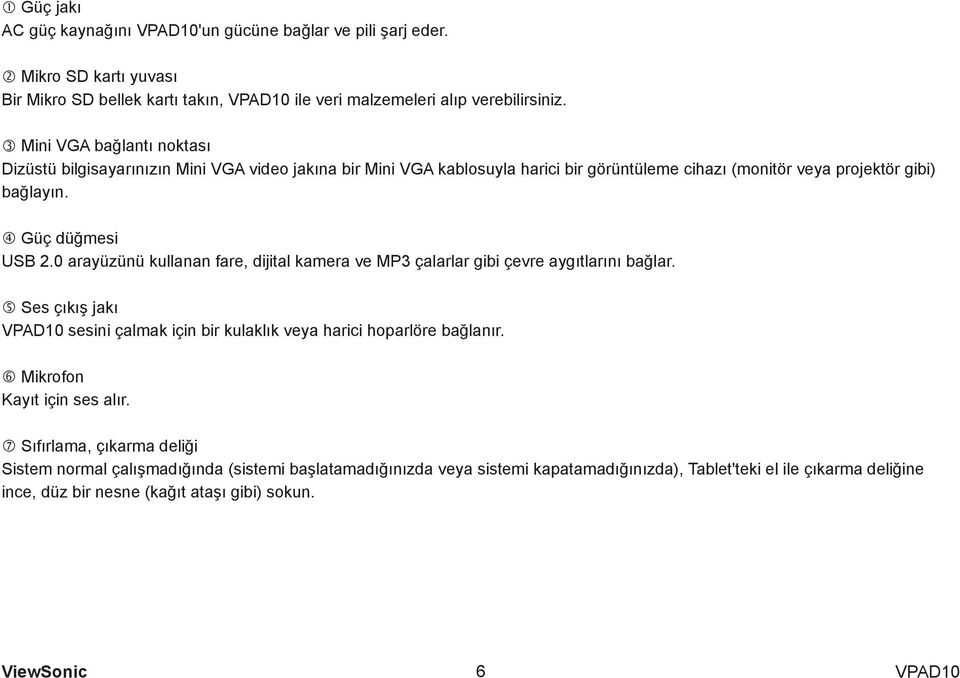 ① Güç jakı
AC güç kaynağını VPAD10'un gücüne bağlar ve pili şarj eder.

② Mikro SD kartı yuvası
Bir Mikro SD bellek kartı takın, VPAD10 ile veri malzemeleri alıp verebilirsiniz.

③ Mini VGA bağlantı noktası
Dizüstü bilgisayarınızın Mini VGA video jakına bir Mini VGA kablosuyla harici bir görüntüleme cihazı (monitör veya projektör gibi) bağlayın.

④ Güç düğmesi
USB 2.0 arayüzünü kullanan fare, dijital kamera ve MP3 çalarlar gibi çevre aygıtlarını bağlar.

⑤ Ses çıkış jakı
VPAD10 sesini çalmak için bir kulaklık veya harici hoparlöre bağlanır.

⑥ Mikrofon
Kayıt için ses alır.

⑦ Sıfırlama, çıkarma deliği
Sistem normal çalışmadığında (sistemi başlatamadığınızda veya sistemi kapatamadığınızda), Tablet'teki el ile çıkarma deliğine ince, düz bir nesne (kağıt ataşı gibi) sokun.

ViewSonic 6 VPAD10